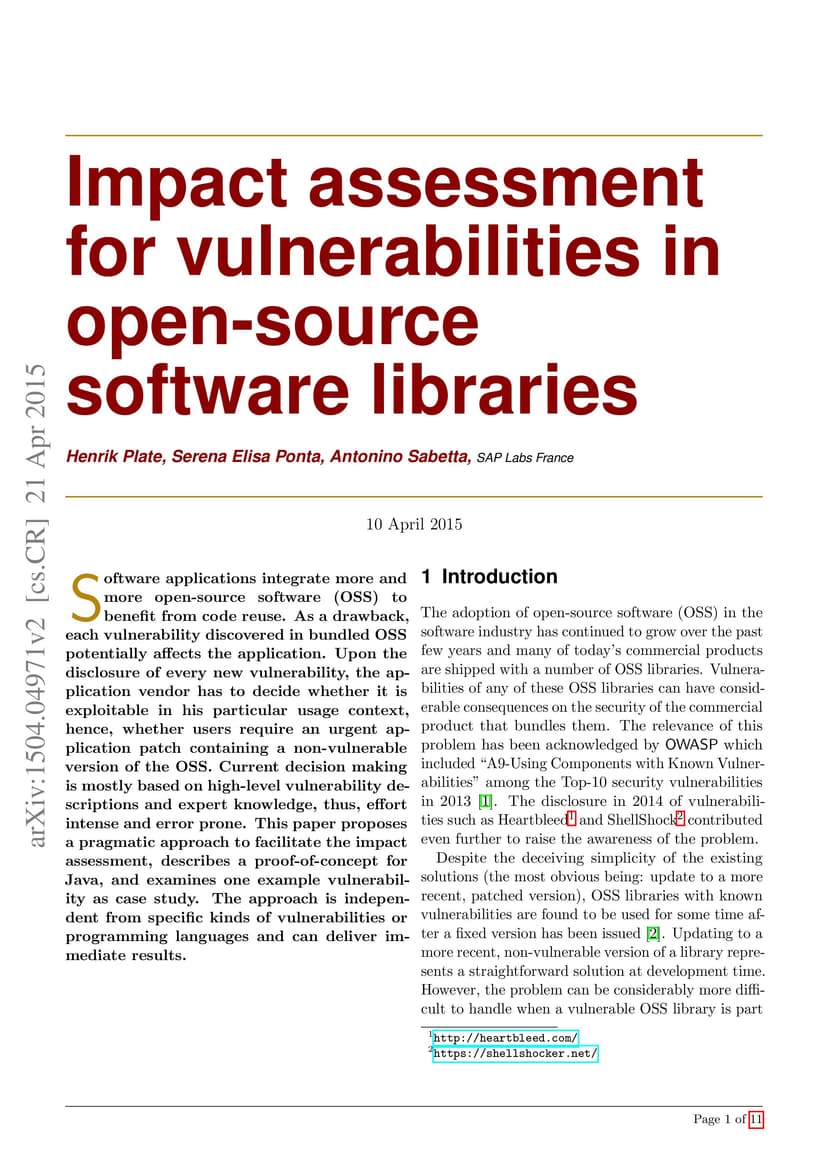 arXiv:1504.04971v2 [cs.CR] 21 Apr 2015

Impact assessment for vulnerabilities in open-source software libraries

Henrik Plate, Serena Elisa Ponta, Antonino Sabetta, SAP Labs France

10 April 2015

Software applications integrate more and more open-source software (OSS) to benefit from code reuse. As a drawback, each vulnerability discovered in bundled OSS potentially affects the application. Upon the disclosure of every new vulnerability, the application vendor has to decide whether it is exploitable in his particular usage context, hence, whether users require an urgent application patch containing a non-vulnerable version of the OSS. Current decision making is mostly based on high-level vulnerability descriptions and expert knowledge, thus, effort intense and error prone. This paper proposes a pragmatic approach to facilitate the impact assessment, describes a proof-of-concept for Java, and examines one example vulnerability as case study. The approach is independent from specific kinds of vulnerabilities or programming languages and can deliver immediate results.

1 Introduction

The adoption of open-source software (OSS) in the software industry has continued to grow over the past few years and many of today's commercial products are shipped with a number of OSS libraries. Vulnerabilities of any of these OSS libraries can have considerable consequences on the security of the commercial product that bundles them. The relevance of this problem has been acknowledged by OWASP which included "A9-Using Components with Known Vulnerabilities" among the Top-10 security vulnerabilities in 2013 [1]. The disclosure in 2014 of vulnerabilities such as Heartbleed$^1$ and ShellShock$^2$ contributed even further to raise the awareness of the problem.

Despite the deceiving simplicity of the existing solutions (the most obvious being: update to a more recent, patched version), OSS libraries with known vulnerabilities are found to be used for some time after a fixed version has been issued [2]. Updating to a more recent, non-vulnerable version of a library represents a straightforward solution at development time. However, the problem can be considerably more difficult to handle when a vulnerable OSS library is part

$^1$http://heartbleed.com/
$^2$https://shellshocker.net/

Page 1 of 11